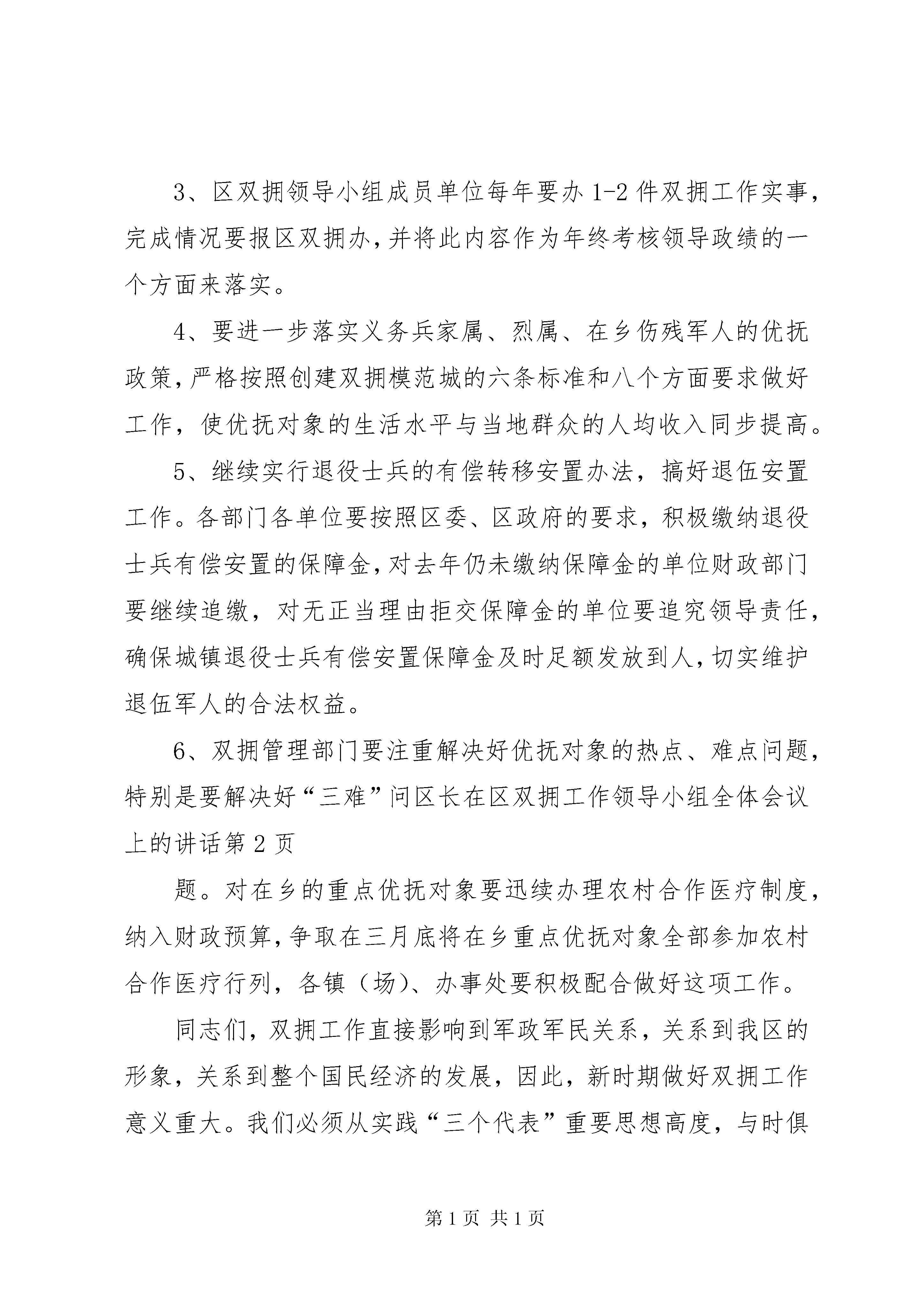 3、区双拥领导小组成员单位每年要办1-2件双拥工作实事，完成情况要报区双拥办，并将此内容作为年终考核领导政绩的一个方面来落实。

4、要进一步落实义务兵家属、烈属、在乡伤残军人的优抚政策，严格按照创建双拥模范城的六条标准和八个方面要求做好工作，使优抚对象的生活水平与当地群众的人均收入同步提高。

5、继续实行退役士兵的有偿转移安置办法，搞好退伍安置工作。各部门各单位要按照区委、区政府的要求，积极缴纳退役士兵有偿安置的保障金，对去年仍未缴纳保障金的单位财政部门要继续追缴，对无正当理由拒交保障金的单位要追究领导责任，确保城镇退役士兵有偿安置保障金及时足额发放到人，切实维护退伍军人的合法权益。

6、双拥管理部门要注重解决好优抚对象的热点、难点问题，特别是要解决好“三难”问区长在区双拥工作领导小组全体会议上的讲话第2页

题。对在乡的重点优抚对象要迅续办理农村合作医疗制度，纳入财政预算，争取在三月底将在乡重点优抚对象全部参加农村合作医疗行列，各镇（场）、办事处要积极配合做好这项工作。

同志们，双拥工作直接影响到军政军民关系，关系到我区的形象，关系到整个国民经济的发展，因此，新时期做好双拥工作意义重大。我们必须从实践“三个代表”重要思想高度，与时俱

第1页 共1页